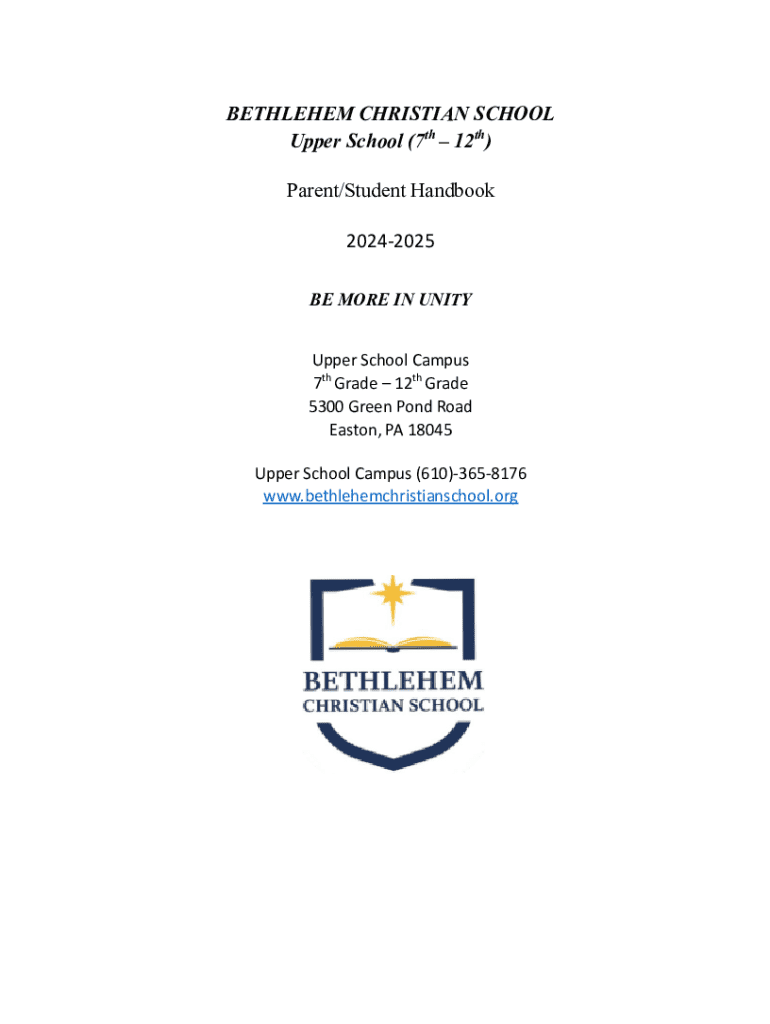 BETHLEHEM CHRISTIAN SCHOOL
Upper School (7th – 12th)

Parent/Student Handbook

2024-2025

BE MORE IN UNITY

Upper School Campus
7th Grade – 12th Grade
5300 Green Pond Road
Easton, PA 18045

Upper School Campus (610)-365-8176
www.bethlehemchristianschool.org

BETHLEHEM
CHRISTIAN SCHOOL